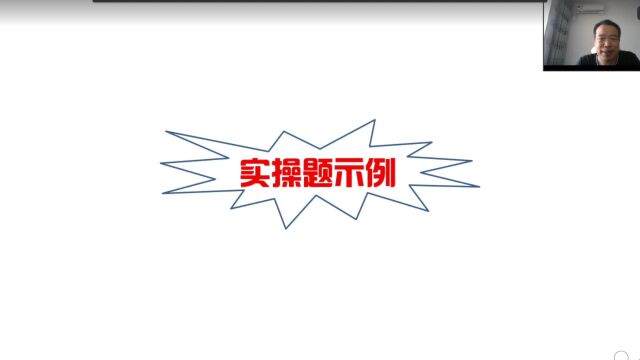 实操题示例